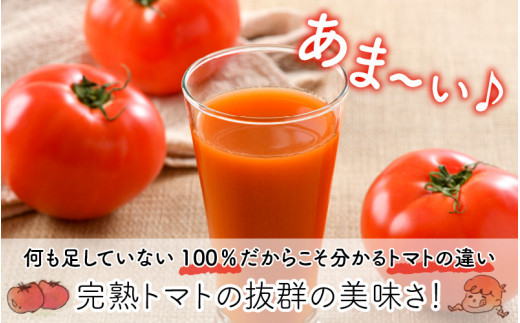 あま〜い♪

何も足していない 100%だからこそ分かるトマトの違い

完熟トマトの抜群の美味さ!